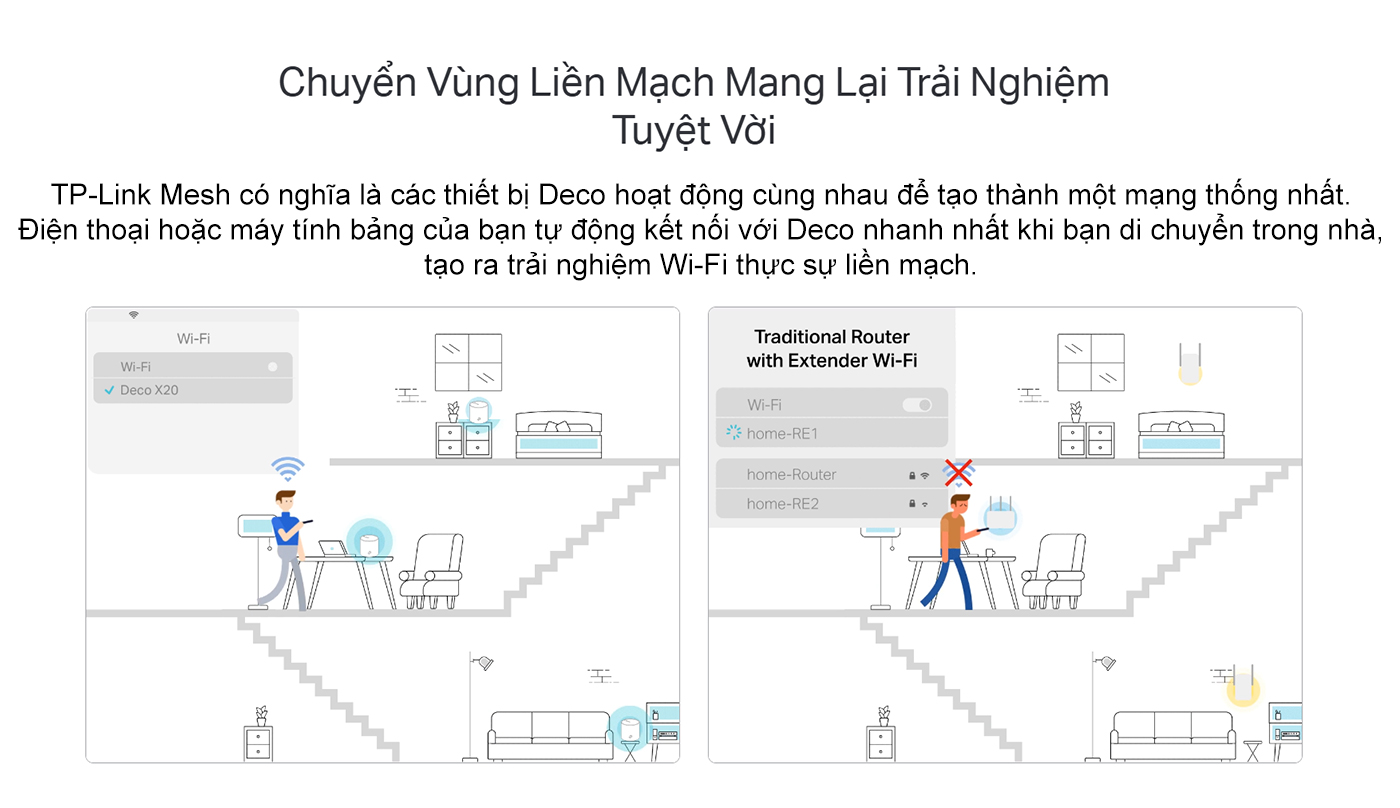 Chuyển Vùng Liền Mạch Mang Lại Trải Nghiệm Tuyệt Vời

TP-Link Mesh có nghĩa là các thiết bị Deco hoạt động cùng nhau để tạo thành một mạng thống nhất. Điện thoại hoặc máy tính bảng của bạn tự động kết nối với Deco nhanh nhất khi bạn di chuyển trong nhà, tạo ra trải nghiệm Wi-Fi thực sự liền mạch.

Wi-Fi
Wi-Fi
Deco X20

Traditional Router with Extender Wi-Fi
Wi-Fi
home-RE1
home-Router
home-RE2